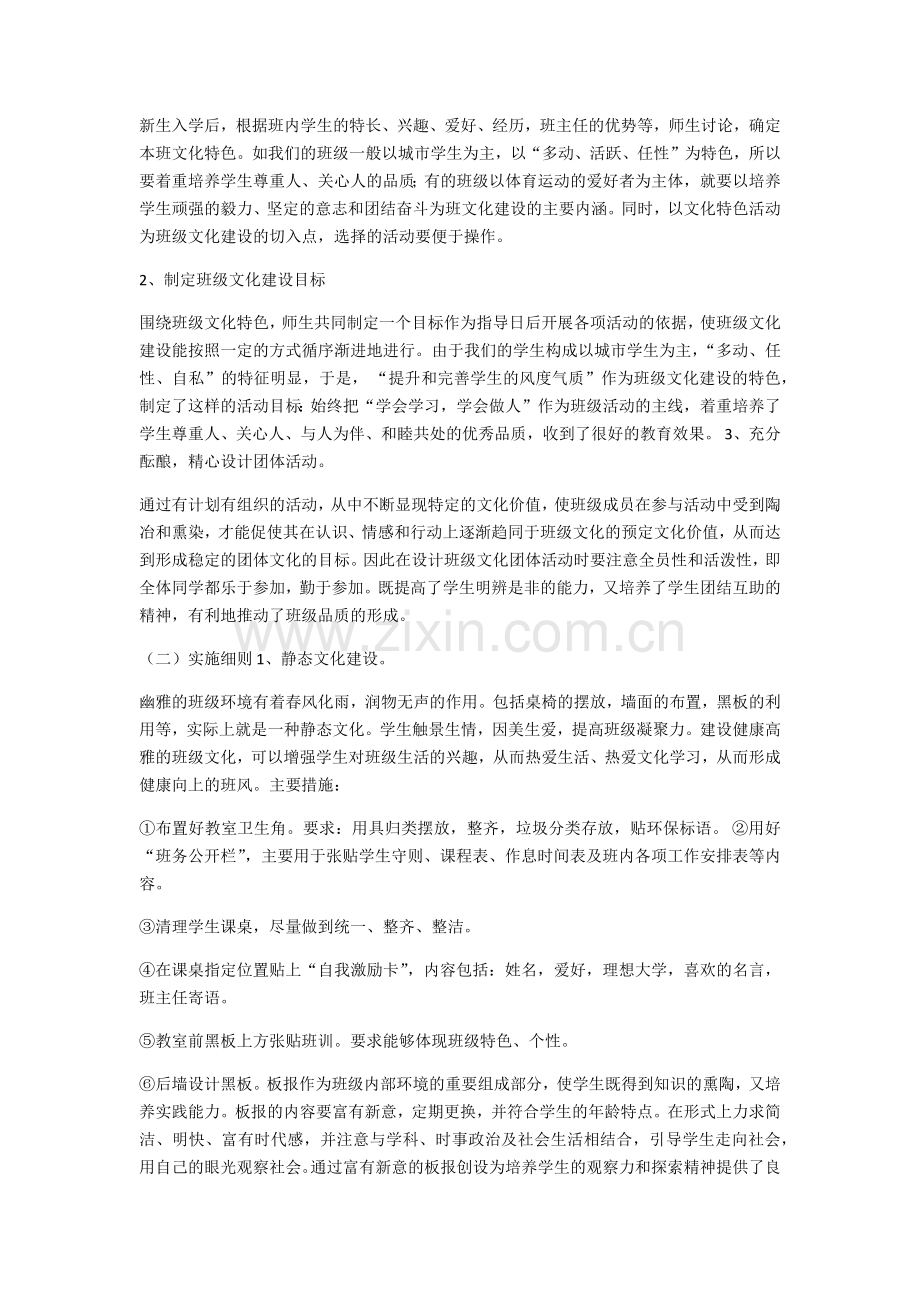 新生入学后，根据班内学生的特长、兴趣、爱好、经历，班主任的优势等，师生讨论，确定本班文化特色。如我们的班级一般以城市学生为主，以“多动、活跃、任性”为特色，所以要着重培养学生尊重人、关心人的品质;有的班级以体育运动的爱好者为主体，就要以培养学生顽强的毅力、坚定的意志和团结奋斗为班文化建设的主要内涵。同时，以文化特色活动为班级文化建设的切入点，选择的活动要便于操作。

2、制定班级文化建设目标

围绕班级文化特色，师生共同制定一个目标作为指导日后开展各项活动的依据，使班级文化建设能按照一定的方式循序渐进地进行。由于我们的学生构成以城市学生为主，“多动、任性、自私”的特征明显，于是，“提升和完善学生的风度气质”作为班级文化建设的特色，制定了这样的活动目标:始终把“学会学习，学会做人”作为班级活动的主线，着重培养了学生尊重人、关心人、与人为伴、和睦共处的优秀品质，收到了很好的教育效果。3、充分酝酿，精心设计团体活动。

通过有计划有组织的活动，从中不断显现特定的文化价值，使班级成员在参与活动中受到陶冶和熏染，才能促使其在认识、情感和行动上逐渐趋同于班级文化的预定文化价值，从而达到形成稳定的团体文化的目标。因此在设计班级文化团体活动时要注意全员性和活泼性，即全体同学都乐于参加，勤于参加。既提高了学生明辨是非的能力，又培养了学生团结互助的精神，有利地推动了班级品质的形成。

（二）实施细则1、静态文化建设。

幽雅的班级环境有着春风化雨，润物无声的作用。包括桌椅的摆放，墙面的布置，黑板的利用等，实际上就是一种静态文化。学生触景生情，因美生爱，提高班级凝聚力。建设健康高雅的班级文化，可以增强学生对班级生活的兴趣，从而热爱生活、热爱文化学习，从而形成健康向上的班风。主要措施：

①布置好教室卫生角。要求：用具归类摆放，整齐，垃圾分类存放，贴环保标语。②用好“班务公开栏”，主要用于张贴学生守则、课程表、作息时间表及班内各项工作安排表等内容。

③清理学生课桌，尽量做到统一、整齐、整洁。

④在课桌指定位置贴上“自我激励卡”，内容包括：姓名，爱好，理想大学，喜欢的名言，班主任寄语。

⑤教室前黑板上方张贴班训。要求能够体现班级特色、个性。

⑥后墙设计黑板。板报作为班级内部环境的重要组成部分，使学生既得到知识的熏陶，又培养实践能力。板报的内容要富有新意，定期更换，并符合学生的年龄特点。在形式上力求简洁、明快、富有时代感，并注意与学科、时事政治及社会生活相结合，引导学生走向社会，用自己的眼光观察社会。通过富有新意的板报创设为培养学生的观察力和探索精神提供了良

www.zixin.com.cn